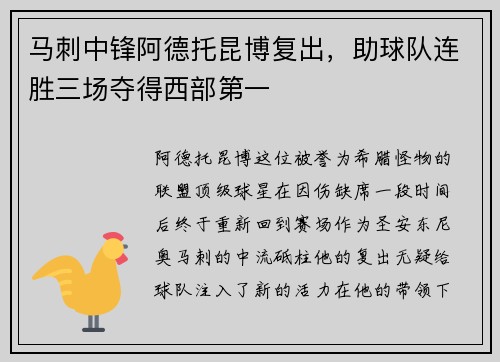 马刺中锋阿德托昆博复出，助球队连胜三场夺得西部第一

阿德托昆博这位被誉为希腊怪物的联盟顶级球星在因伤缺席一段时间后终于重新回到赛场作为圣安东尼奥马刺的中流砥柱他的复出无疑给球队注入了新的活力在他的带领下